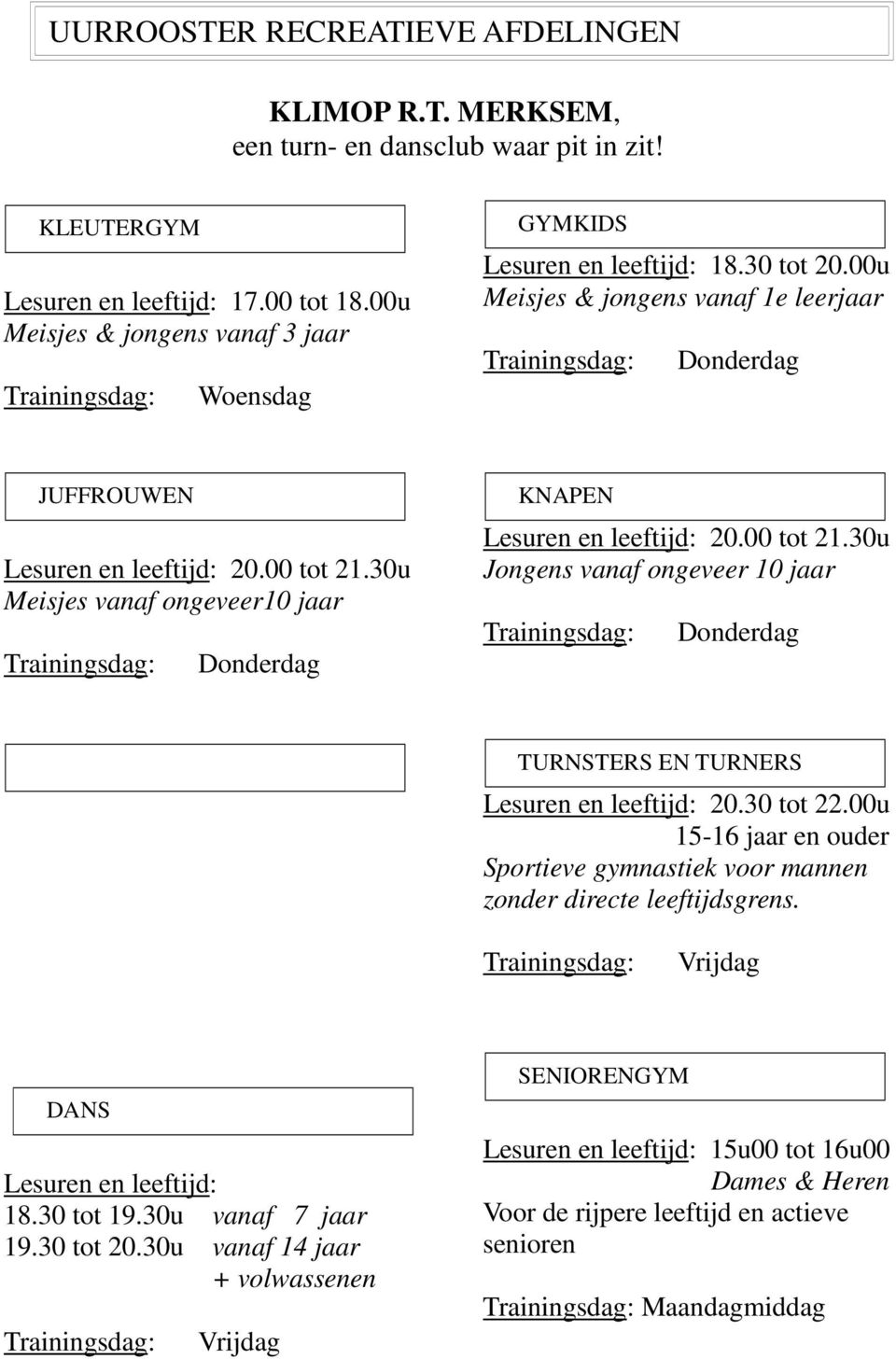 UURROOSTER RECREATIEVE AFDELINGEN

KLIMOP R.T. MERKSEM,
een turn- en dansclub waar pit in zit!

KLEUTERGYM

Lesuren en leeftijd: 17.00 tot 18.00u
Meisjes & jongens vanaf 3 jaar

Trainingsdag: Woensdag

GYMKIDS

Lesuren en leeftijd: 18.30 tot 20.00u
Meisjes & jongens vanaf 1e leerjaar

Trainingsdag: Donderdag

JUFFROUWEN

Lesuren en leeftijd: 20.00 tot 21.30u
Meisjes vanaf ongeveer10 jaar

Trainingsdag: Donderdag

KNAPEN

Lesuren en leeftijd: 20.00 tot 21.30u
Jongens vanaf ongeveer 10 jaar

Trainingsdag: Donderdag

TURNSTERS EN TURNERS

Lesuren en leeftijd: 20.30 tot 22.00u
15-16 jaar en ouder
Sportieve gymnastiek voor mannen zonder directe leeftijdsgrens.

Trainingsdag: Vrijdag

DANS

Lesuren en leeftijd:
18.30 tot 19.30u vanaf 7 jaar
19.30 tot 20.30u vanaf 14 jaar
+ volwassenen

Trainingsdag: Vrijdag

SENIORENGYM

Lesuren en leeftijd: 15u00 tot 16u00
Dames & Heren
Voor de rijpere leeftijd en actieve senioren

Trainingsdag: Maandagmiddag